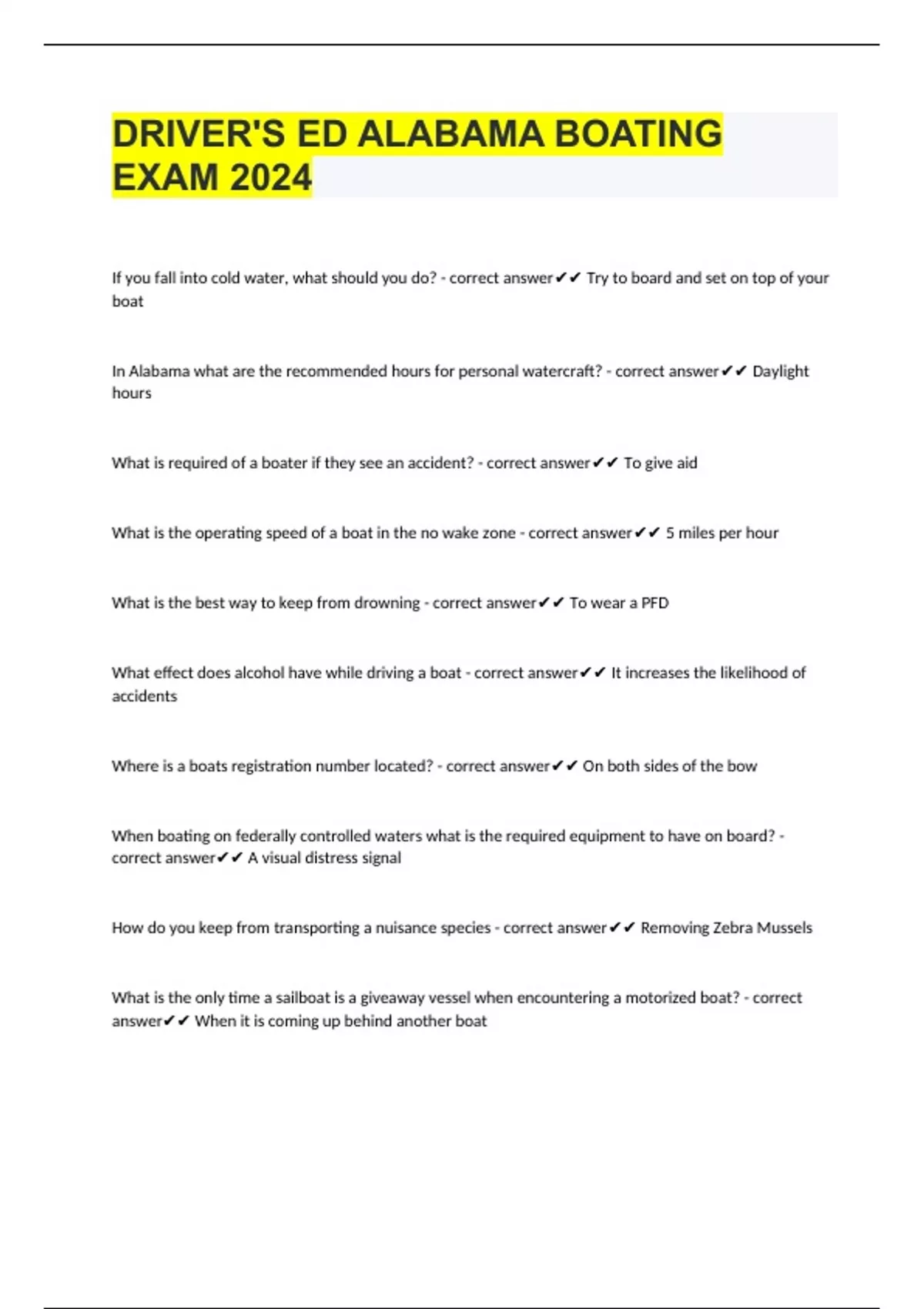 DRIVER'S ED ALABAMA BOATING EXAM 2024

If you fall into cold water, what should you do? - correct answer✔✔ Try to board and set on top of your boat

In Alabama what are the recommended hours for personal watercraft? - correct answer✔✔ Daylight hours

What is required of a boater if they see an accident? - correct answer✔✔ To give aid

What is the operating speed of a boat in the no wake zone - correct answer✔✔ 5 miles per hour

What is the best way to keep from drowning - correct answer✔✔ To wear a PFD

What effect does alcohol have while driving a boat - correct answer✔✔ It increases the likelihood of accidents

Where is a boats registration number located? - correct answer✔✔ On both sides of the bow

When boating on federally controlled waters what is the required equipment to have on board? - correct answer✔✔ A visual distress signal

How do you keep from transporting a nuisance species - correct answer✔✔ Removing Zebra Mussels

What is the only time a sailboat is a giveaway vessel when encountering a motorized boat? - correct answer✔✔ When it is coming up behind another boat